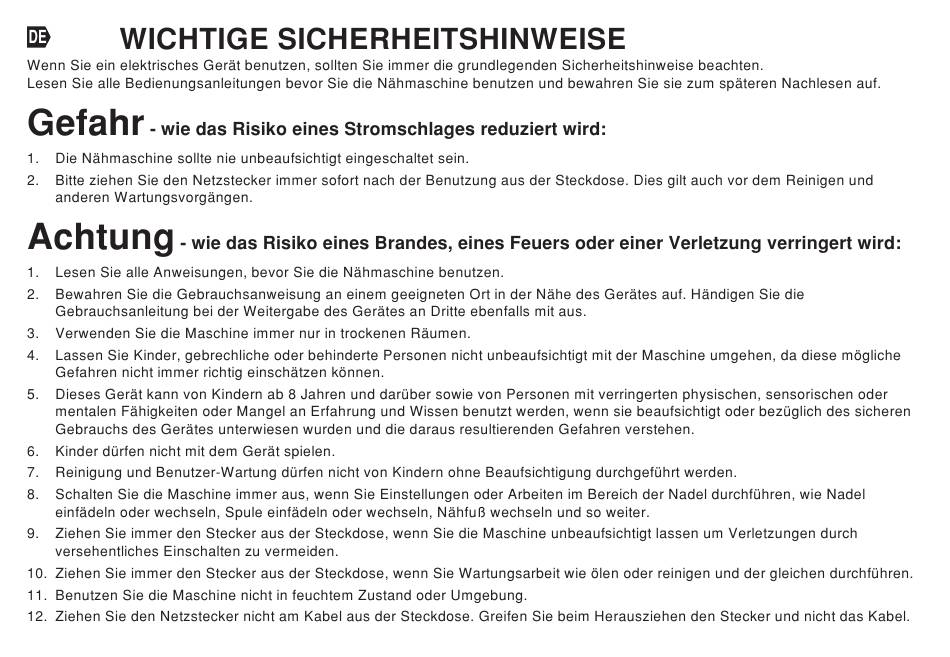 DE

WICHTIGE SICHERHEITSHINWEISE

Wenn Sie ein elektrisches Gerät benutzen, sollten Sie immer die grundlegenden Sicherheitshinweise beachten.
Lesen Sie alle Bedienungsanleitungen bevor Sie die Nähmaschine benutzen und bewahren Sie sie zum späteren Nachlesen auf.

Gefahr - wie das Risiko eines Stromschlages reduziert wird:

1. Die Nähmaschine sollte nie unbeaufsichtigt eingeschaltet sein.
2. Bitte ziehen Sie den Netzstecker immer sofort nach der Benutzung aus der Steckdose. Dies gilt auch vor dem Reinigen und anderen Wartungsvorgängen.

Achtung - wie das Risiko eines Brandes, eines Feuers oder einer Verletzung verringert wird:

1. Lesen Sie alle Anweisungen, bevor Sie die Nähmaschine benutzen.
2. Bewahren Sie die Gebrauchsanweisung an einem geeigneten Ort in der Nähe des Gerätes auf. Händigen Sie die Gebrauchsanleitung bei der Weitergabe des Gerätes an Dritte ebenfalls mit aus.
3. Verwenden Sie die Maschine immer nur in trockenen Räumen.
4. Lassen Sie Kinder, gebrechliche oder behinderte Personen nicht unbeaufsichtigt mit der Maschine umgehen, da diese mögliche Gefahren nicht immer richtig einschätzen können.
5. Dieses Gerät kann von Kindern ab 8 Jahren und darüber sowie von Personen mit verringerten physischen, sensorischen oder mentalen Fähigkeiten oder Mangel an Erfahrung und Wissen benutzt werden, wenn sie beaufsichtigt oder bezüglich des sicheren Gebrauchs des Gerätes unterwiesen wurden und die daraus resultierenden Gefahren verstehen.
6. Kinder dürfen nicht mit dem Gerät spielen.
7. Reinigung und Benutzer-Wartung dürfen nicht von Kindern ohne Beaufsichtigung durchgeführt werden.
8. Schalten Sie die Maschine immer aus, wenn Sie Einstellungen oder Arbeiten im Bereich der Nadel durchführen, wie Nadel einfädeln oder wechseln, Spule einfädeln oder wechseln, Nähfuß wechseln und so weiter.
9. Ziehen Sie immer den Stecker aus der Steckdose, wenn Sie die Maschine unbeaufsichtigt lassen um Verletzungen durch versehentliches Einschalten zu vermeiden.
10. Ziehen Sie immer den Stecker aus der Steckdose, wenn Sie Wartungsarbeit wie ölen oder reinigen und der gleichen durchführen.
11. Benutzen Sie die Maschine nicht in feuchtem Zustand oder Umgebung.
12. Ziehen Sie den Netzstecker nicht am Kabel aus der Steckdose. Greifen Sie beim Herausziehen den Stecker und nicht das Kabel.